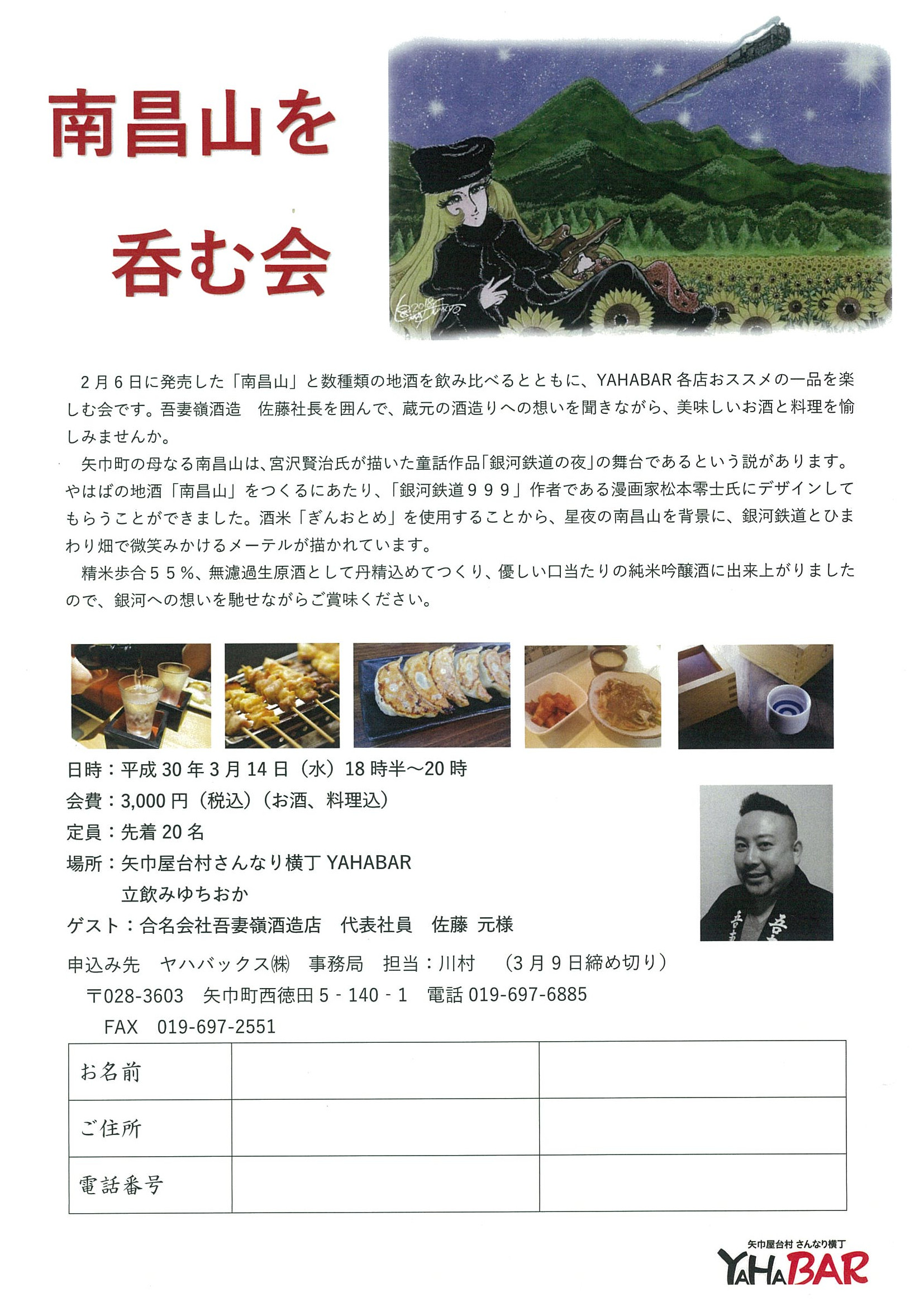 南昌山を
呑む会

2月6日に発売した「南昌山」と数種類の地酒を飲み比べるとともに、YAHABAR 各店おススメの一品を楽しむ会です。吾妻嶺酒造　佐藤社長を囲んで、蔵元の酒造りへの想いを聞きながら、美味しいお酒と料理を愉しみませんか。

矢巾町の母なる南昌山は、宮沢賢治氏が描いた童話作品「銀河鉄道の夜」の舞台であるという説があります。やはばの地酒「南昌山」をつくるにあたり、「銀河鉄道９９９」作者である漫画家松本零士氏にデザインしてもらうことができました。酒米「ぎんおとめ」を使用することから、星夜の南昌山を背景に、銀河鉄道とひまわり畑で微笑みかけるメーテルが描かれています。

精米歩合５５％、無濾過生原酒として丹精込めてつくり、優しい口当たりの純米吟醸酒に出来上がりましたので、銀河への想いを馳せながらご賞味ください。

日時：平成 30 年 3 月 14 日（水）18 時半～20 時
会費：3,000 円（税込）（お酒、料理込）
定員：先着 20 名
場所：矢巾屋台村さんなり横丁 YAHABAR
立飲みゆちおか
ゲスト：合名会社吾妻嶺酒造店　代表社員　佐藤 元様

申込み先　ヤハバックス㈱　事務局　担当：川村　（3 月 9 日締め切り）
〒028-3603　矢巾町西徳田 5 - 140 - 1　電話 019-697-6885
FAX　019-697-2551

| お名前 | | |
|---|---|---|
| ご住所 | | |
| 電話番号 | | |

矢巾屋台村 さんなり横丁
YAHABAR